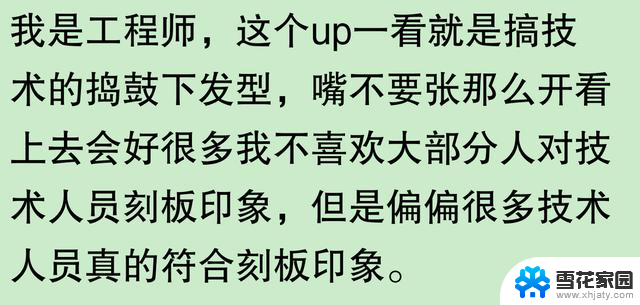 我是工程师，这个up一看就是搞技术的捣鼓下发型，嘴不要张那么开看上去会好很多我不喜欢大部分人对技术人员刻板印象，但是偏偏很多技术人员真的符合刻板印象。

雪花家园
www.xhjaty.com